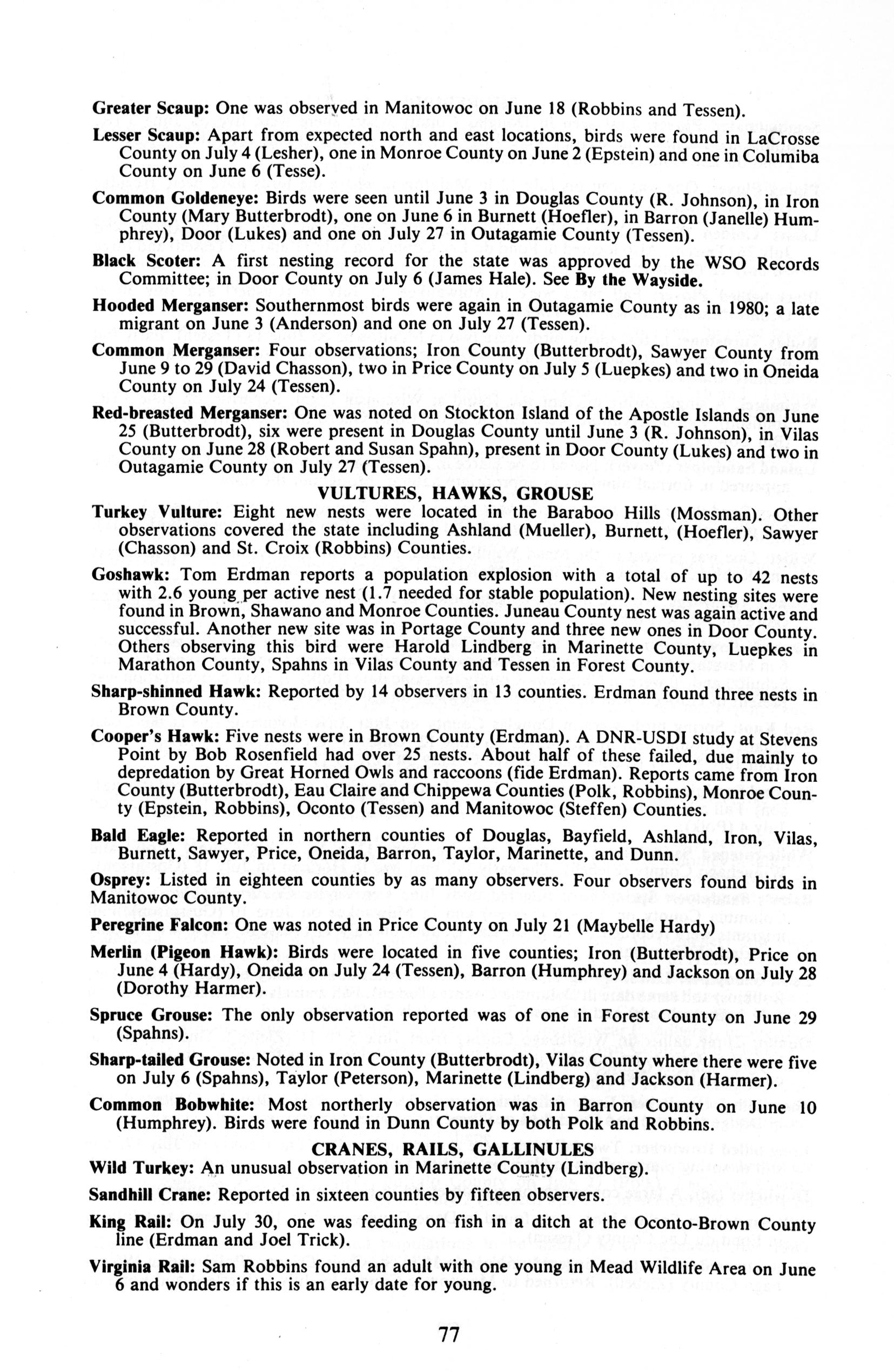 Greater Scaup: One was observed in Manitowoc on June 18 (Robbins and Tessen).

Lesser Scaup: Apart from expected north and east locations, birds were found in LaCrosse County on July 4 (Lesher), one in Monroe County on June 2 (Epstein) and one in Columiba County on June 6 (Tesse).

Common Goldeneye: Birds were seen until June 3 in Douglas County (R. Johnson), in Iron County (Mary Butterbrodt), one on June 6 in Burnett (Hoefler), in Barron (Janelle) Humphrey), Door (Lukes) and one on July 27 in Outagamie County (Tessen).

Black Scoter: A first nesting record for the state was approved by the WSO Records Committee; in Door County on July 6 (James Hale). See By the Wayside.

Hooded Merganser: Southernmost birds were again in Outagamie County as in 1980; a late migrant on June 3 (Anderson) and one on July 27 (Tessen).

Common Merganser: Four observations; Iron County (Butterbrodt), Sawyer County from June 9 to 29 (David Chasson), two in Price County on July 5 (Luepkes) and two in Oneida County on July 24 (Tessen).

Red-breasted Merganser: One was noted on Stockton Island of the Apostle Islands on June 25 (Butterbrodt), six were present in Douglas County until June 3 (R. Johnson), in Vilas County on June 28 (Robert and Susan Spahn), present in Door County (Lukes) and two in Outagamie County on July 27 (Tessen).

VULTURES, HAWKS, GROUSE

Turkey Vulture: Eight new nests were located in the Baraboo Hills (Mossman). Other observations covered the state including Ashland (Mueller), Burnett, (Hoefler), Sawyer (Chasson) and St. Croix (Robbins) Counties.

Goshawk: Tom Erdman reports a population explosion with a total of up to 42 nests with 2.6 young per active nest (1.7 needed for stable population). New nesting sites were found in Brown, Shawano and Monroe Counties. Juneau County nest was again active and successful. Another new site was in Portage County and three new ones in Door County. Others observing this bird were Harold Lindberg in Marinette County, Luepkes in Marathon County, Spahns in Vilas County and Tessen in Forest County.

Sharp-shinned Hawk: Reported by 14 observers in 13 counties. Erdman found three nests in Brown County.

Cooper's Hawk: Five nests were in Brown County (Erdman). A DNR-USDI study at Stevens Point by Bob Rosenfield had over 25 nests. About half of these failed, due mainly to depredation by Great Horned Owls and raccoons (fide Erdman). Reports came from Iron County (Butterbrodt), Eau Claire and Chippewa Counties (Polk, Robbins), Monroe County (Epstein, Robbins), Oconto (Tessen) and Manitowoc (Steffen) Counties.

Bald Eagle: Reported in northern counties of Douglas, Bayfield, Ashland, Iron, Vilas, Burnett, Sawyer, Price, Oneida, Barron, Taylor, Marinette, and Dunn.

Osprey: Listed in eighteen counties by as many observers. Four observers found birds in Manitowoc County.

Peregrine Falcon: One was noted in Price County on July 21 (Maybelle Hardy)

Merlin (Pigeon Hawk): Birds were located in five counties; Iron (Butterbrodt), Price on June 4 (Hardy), Oneida on July 24 (Tessen), Barron (Humphrey) and Jackson on July 28 (Dorothy Harmer).

Spruce Grouse: The only observation reported was of one in Forest County on June 29 (Spahns).

Sharp-tailed Grouse: Noted in Iron County (Butterbrodt), Vilas County where there were five on July 6 (Spahns), Taylor (Peterson), Marinette (Lindberg) and Jackson (Harmer).

Common Bobwhite: Most northerly observation was in Barron County on June 10 (Humphrey). Birds were found in Dunn County by both Polk and Robbins.

CRANES, RAILS, GALLINULES

Wild Turkey: An unusual observation in Marinette County (Lindberg).

Sandhill Crane: Reported in sixteen counties by fifteen observers.

King Rail: On July 30, one was feeding on fish in a ditch at the Oconto-Brown County line (Erdman and Joel Trick).

Virginia Rail: Sam Robbins found an adult with one young in Mead Wildlife Area on June 6 and wonders if this is an early date for young.

77